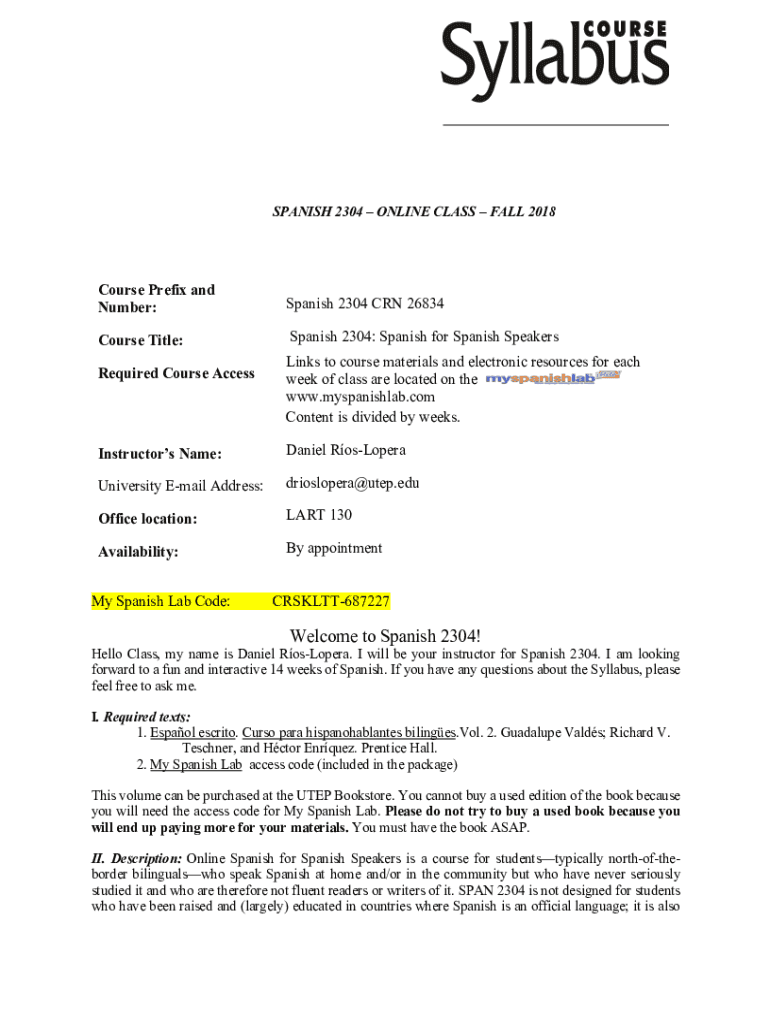 COURSE
Syllabus

SPANISH 2304 – ONLINE CLASS – FALL 2018

| | |
|---|---|
| Course Prefix and Number: | Spanish 2304 CRN 26834 |
| Course Title: | Spanish 2304: Spanish for Spanish Speakers |
| Required Course Access | Links to course materials and electronic resources for each week of class are located on the myspanishlab www.myspanishlab.com Content is divided by weeks. |
| Instructor's Name: | Daniel Ríos-Lopera |
| University E-mail Address: | drioslopera@utep.edu |
| Office location: | LART 130 |
| Availability: | By appointment |
| My Spanish Lab Code: | CRSKLTT-687227 |

Welcome to Spanish 2304!

Hello Class, my name is Daniel Ríos-Lopera. I will be your instructor for Spanish 2304. I am looking forward to a fun and interactive 14 weeks of Spanish. If you have any questions about the Syllabus, please feel free to ask me.

I. Required texts:
1. Español escrito. Curso para hispanohablantes bilingües.Vol. 2. Guadalupe Valdés; Richard V. Teschner, and Héctor Enríquez. Prentice Hall.
2. My Spanish Lab access code (included in the package)

This volume can be purchased at the UTEP Bookstore. You cannot buy a used edition of the book because you will need the access code for My Spanish Lab. Please do not try to buy a used book because you will end up paying more for your materials. You must have the book ASAP.

II. Description: Online Spanish for Spanish Speakers is a course for students—typically north-of-the-border bilinguals—who speak Spanish at home and/or in the community but who have never seriously studied it and who are therefore not fluent readers or writers of it. SPAN 2304 is not designed for students who have been raised and (largely) educated in countries where Spanish is an official language; it is also